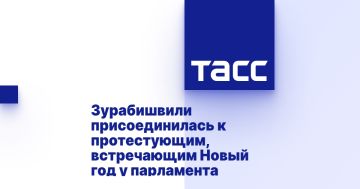 ТАСС

Зурабишвили присоединилась к протестующим, встречающим Новый год у парламента